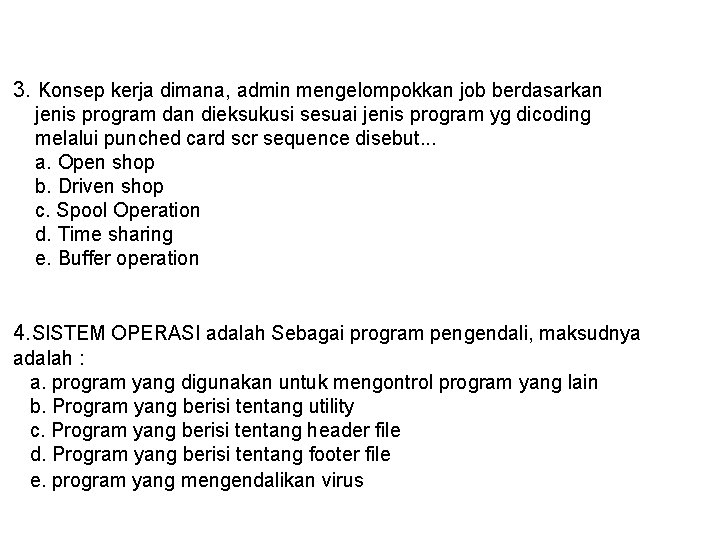 3. Konsep kerja dimana, admin mengelompokkan job berdasarkan jenis program dan dieksukusi sesuai jenis program yg dicoding melalui punched card scr sequence disebut...
a. Open shop
b. Driven shop
c. Spool Operation
d. Time sharing
e. Buffer operation

4.SISTEM OPERASI adalah Sebagai program pengendali, maksudnya adalah :
a. program yang digunakan untuk mengontrol program yang lain
b. Program yang berisi tentang utility
c. Program yang berisi tentang header file
d. Program yang berisi tentang footer file
e. program yang mengendalikan virus